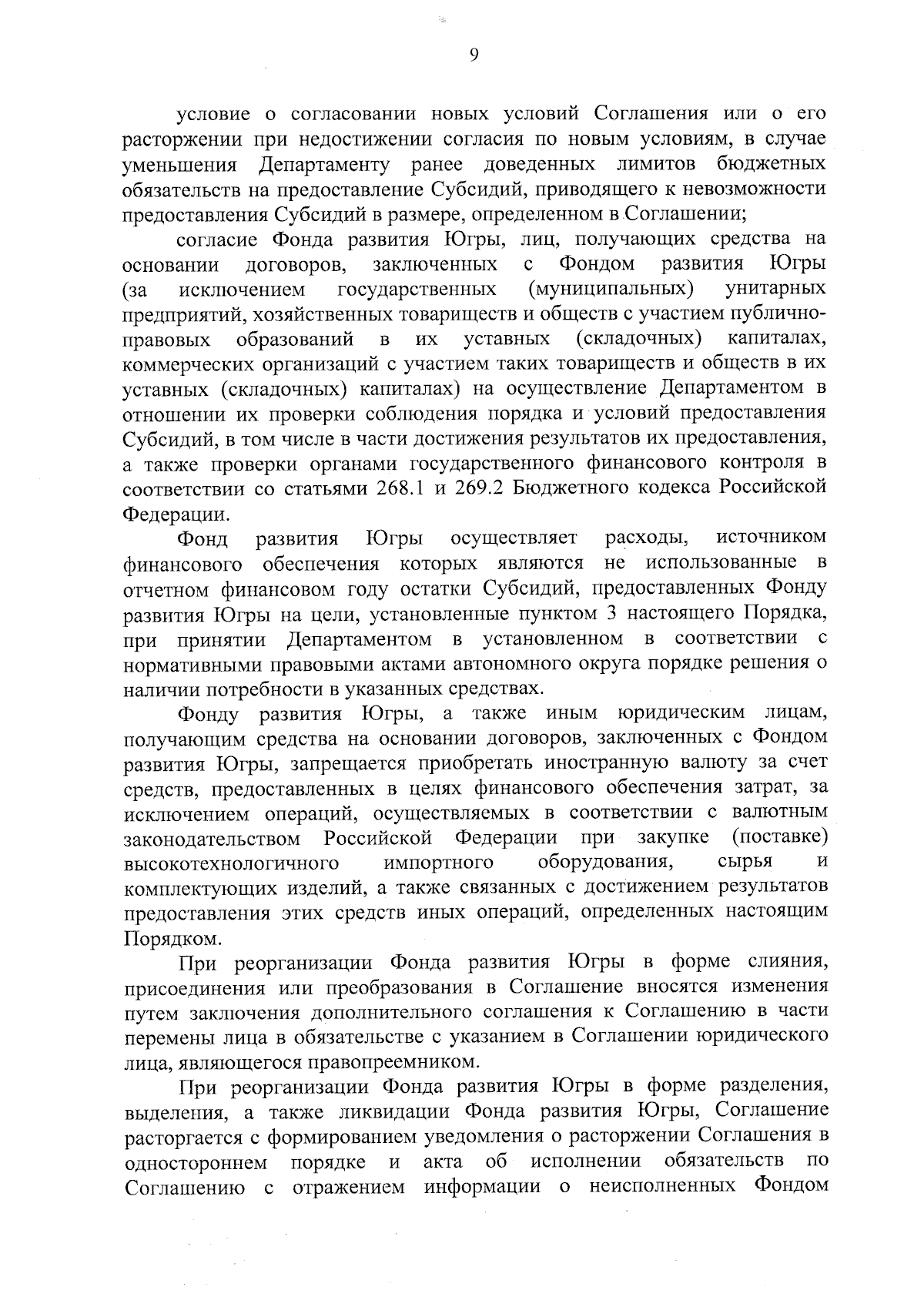 9

условие о согласовании новых условий Соглашения или о его расторжении при недостижении согласия по новым условиям, в случае уменьшения Департаменту ранее доведенных лимитов бюджетных обязательств на предоставление Субсидий, приводящего к невозможности предоставления Субсидий в размере, определенном в Соглашении;

согласие Фонда развития Югры, лиц, получающих средства на основании договоров, заключенных с Фондом развития Югры (за исключением государственных (муниципальных) унитарных предприятий, хозяйственных товариществ и обществ с участием публично-правовых образований в их уставных (складочных) капиталах, коммерческих организаций с участием таких товариществ и обществ в их уставных (складочных) капиталах) на осуществление Департаментом в отношении их проверки соблюдения порядка и условий предоставления Субсидий, в том числе в части достижения результатов их предоставления, а также проверки органами государственного финансового контроля в соответствии со статьями 268.1 и 269.2 Бюджетного кодекса Российской Федерации.

Фонд развития Югры осуществляет расходы, источником финансового обеспечения которых являются не использованные в отчетном финансовом году остатки Субсидий, предоставленных Фонду развития Югры на цели, установленные пунктом 3 настоящего Порядка, при принятии Департаментом в установленном в соответствии с нормативными правовыми актами автономного округа порядке решения о наличии потребности в указанных средствах.

Фонду развития Югры, а также иным юридическим лицам, получающим средства на основании договоров, заключенных с Фондом развития Югры, запрещается приобретать иностранную валюту за счет средств, предоставленных в целях финансового обеспечения затрат, за исключением операций, осуществляемых в соответствии с валютным законодательством Российской Федерации при закупке (поставке) высокотехнологичного импортного оборудования, сырья и комплектующих изделий, а также связанных с достижением результатов предоставления этих средств иных операций, определенных настоящим Порядком.

При реорганизации Фонда развития Югры в форме слияния, присоединения или преобразования в Соглашение вносятся изменения путем заключения дополнительного соглашения к Соглашению в части перемены лица в обязательстве с указанием в Соглашении юридического лица, являющегося правопреемником.

При реорганизации Фонда развития Югры в форме разделения, выделения, а также ликвидации Фонда развития Югры, Соглашение расторгается с формированием уведомления о расторжении Соглашения в одностороннем порядке и акта об исполнении обязательств по Соглашению с отражением информации о неисполненных Фондом